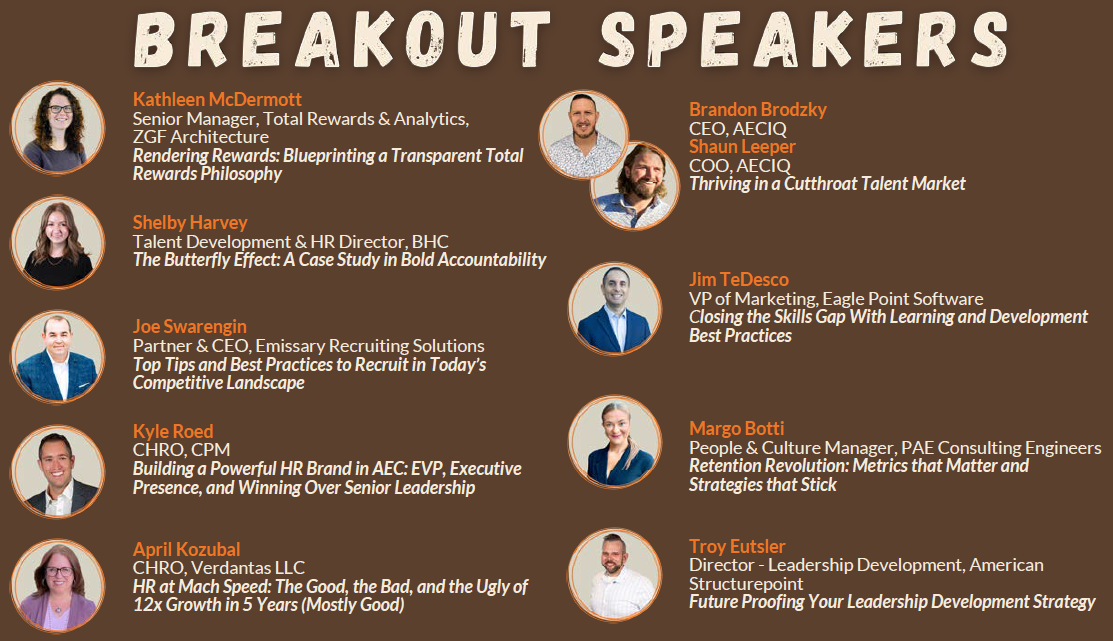 BREAKOUT SPEAKERS

Kathleen McDermott
Senior Manager, Total Rewards & Analytics, ZGF Architecture
Rendering Rewards: Blueprinting a Transparent Total Rewards Philosophy

Shelby Harvey
Talent Development & HR Director, BHC
The Butterfly Effect: A Case Study in Bold Accountability

Joe Swarengin
Partner & CEO, Emissary Recruiting Solutions
Top Tips and Best Practices to Recruit in Today's Competitive Landscape

Kyle Roed
CHRO, CPM
Building a Powerful HR Brand in AEC: EVP, Executive Presence, and Winning Over Senior Leadership

April Kozubal
CHRO, Verdantas LLC
HR at Mach Speed: The Good, the Bad, and the Ugly of 12x Growth in 5 Years (Mostly Good)

Brandon Brodzky
CEO, AECIQ
Shaun Leeper
COO, AECIQ
Thriving in a Cutthroat Talent Market

Jim TeDesco
VP of Marketing, Eagle Point Software
Closing the Skills Gap With Learning and Development Best Practices

Margo Botti
People & Culture Manager, PAE Consulting Engineers
Retention Revolution: Metrics that Matter and Strategies that Stick

Troy Eutsler
Director - Leadership Development, American Structurepoint
Future Proofing Your Leadership Development Strategy